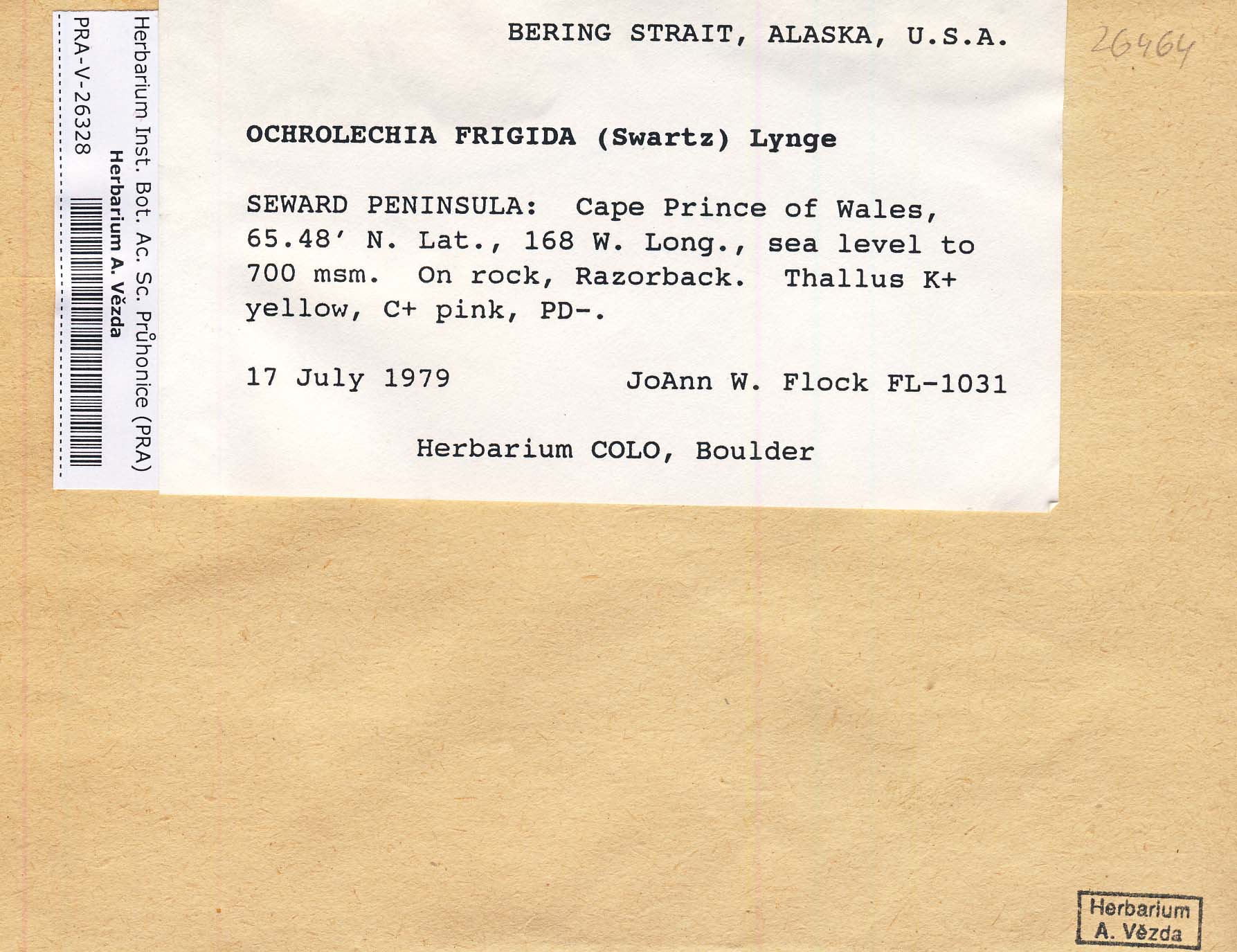 Herbarium Inst. Bot. Ac. Sc. Průhonice (PRA)
Herbarium A. Vězda
PRA-V-26328

BERING STRAIT, ALASKA, U.S.A.

26464

OCHROLECHIA FRIGIDA (Swartz) Lynge

SEWARD PENINSULA: Cape Prince of Wales, 65.48' N. Lat., 168 W. Long., sea level to 700 msm. On rock, Razorback. Thallus K+ yellow, C+ pink, PD-.

17 July 1979 JoAnn W. Flock FL-1031

Herbarium COLO, Boulder

Herbarium
A. Vězda